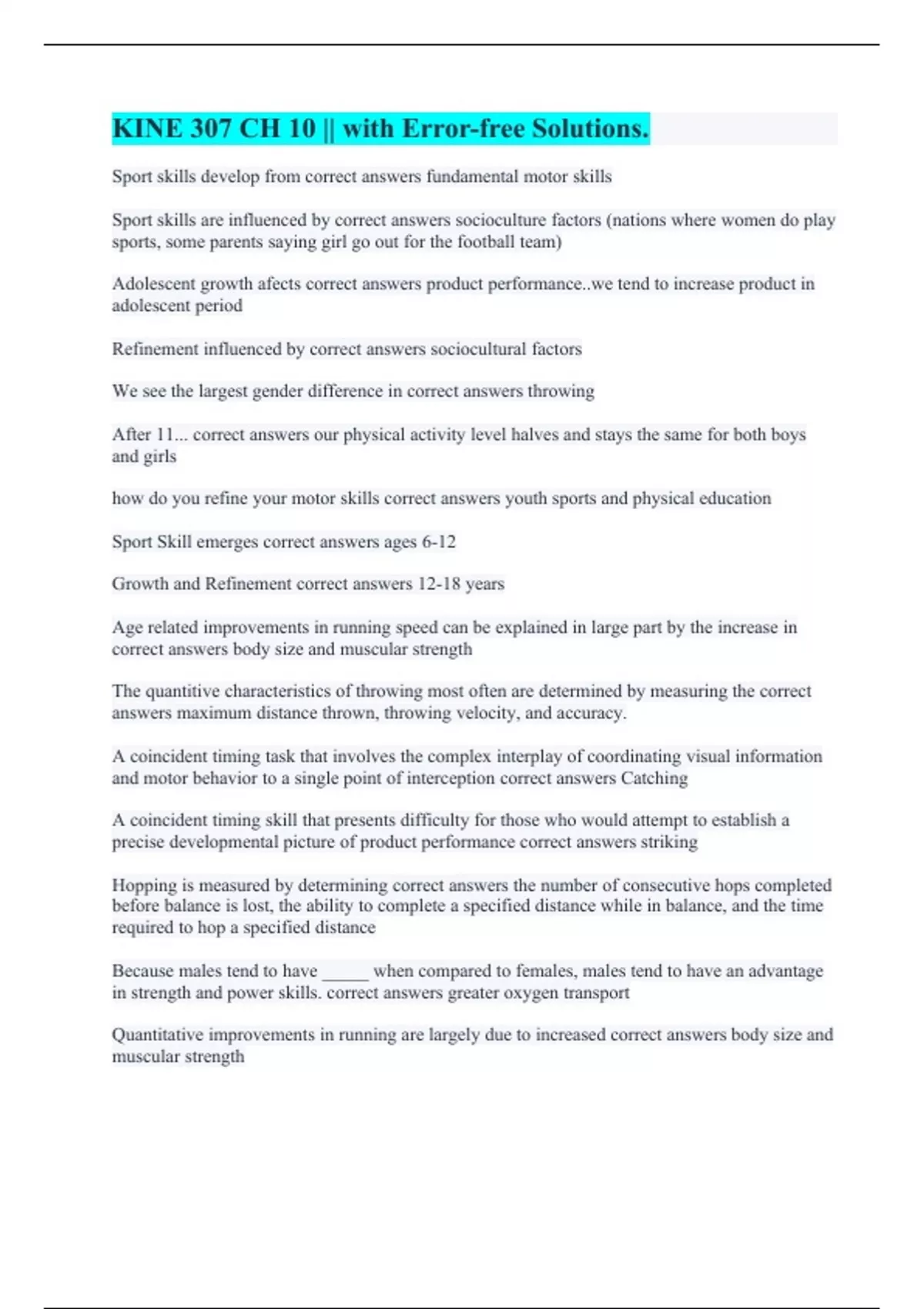 KINE 307 CH 10 || with Error-free Solutions.

Sport skills develop from correct answers fundamental motor skills

Sport skills are influenced by correct answers socioculture factors (nations where women do play sports, some parents saying girl go out for the football team)

Adolescent growth afects correct answers product performance..we tend to increase product in adolescent period

Refinement influenced by correct answers sociocultural factors

We see the largest gender difference in correct answers throwing

After 11... correct answers our physical activity level halves and stays the same for both boys and girls

how do you refine your motor skills correct answers youth sports and physical education

Sport Skill emerges correct answers ages 6-12

Growth and Refinement correct answers 12-18 years

Age related improvements in running speed can be explained in large part by the increase in correct answers body size and muscular strength

The quantitive characteristics of throwing most often are determined by measuring the correct answers maximum distance thrown, throwing velocity, and accuracy.

A coincident timing task that involves the complex interplay of coordinating visual information and motor behavior to a single point of interception correct answers Catching

A coincident timing skill that presents difficulty for those who would attempt to establish a precise developmental picture of product performance correct answers striking

Hopping is measured by determining correct answers the number of consecutive hops completed before balance is lost, the ability to complete a specified distance while in balance, and the time required to hop a specified distance

Because males tend to have _____ when compared to females, males tend to have an advantage in strength and power skills. correct answers greater oxygen transport

Quantitative improvements in running are largely due to increased correct answers body size and muscular strength